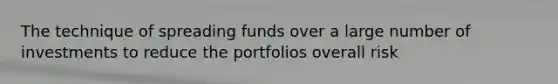 The technique of spreading funds over a large number of investments to reduce the portfolios overall risk